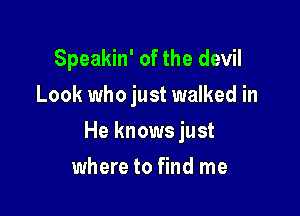 Speakin' of the devil
Look who just walked in
He knows just
where to find me